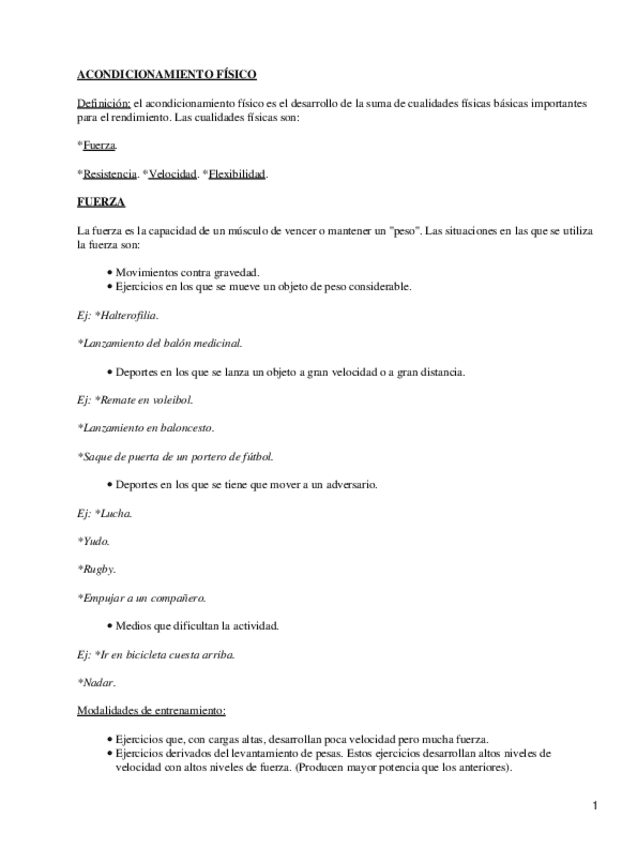 ACONDICIONAMIENTO FÍSICO

Definición: el acondicionamiento físico es el desarrollo de la suma de cualidades físicas básicas importantes para el rendimiento. Las cualidades físicas son:

*Fuerza.

*Resistencia. *Velocidad. *Flexibilidad.

FUERZA

La fuerza es la capacidad de un músculo de vencer o mantener un "peso". Las situaciones en las que se utiliza la fuerza son:

• Movimientos contra gravedad.
• Ejercicios en los que se mueve un objeto de peso considerable.

Ej: *Halterofilia.

*Lanzamiento del balón medicinal.

• Deportes en los que se lanza un objeto a gran velocidad o a gran distancia.

Ej: *Remate en voleibol.

*Lanzamiento en baloncesto.

*Saque de puerta de un portero de fútbol.

• Deportes en los que se tiene que mover a un adversario.

Ej: *Lucha.

*Yudo.

*Rugby.

*Empujar a un compañero.

• Medios que dificultan la actividad.

Ej: *Ir en bicicleta cuesta arriba.

*Nadar.

Modalidades de entrenamiento:

• Ejercicios que, con cargas altas, desarrollan poca velocidad pero mucha fuerza.
• Ejercicios derivados del levantamiento de pesas. Estos ejercicios desarrollan altos niveles de velocidad con altos niveles de fuerza. (Producen mayor potencia que los anteriores).

1